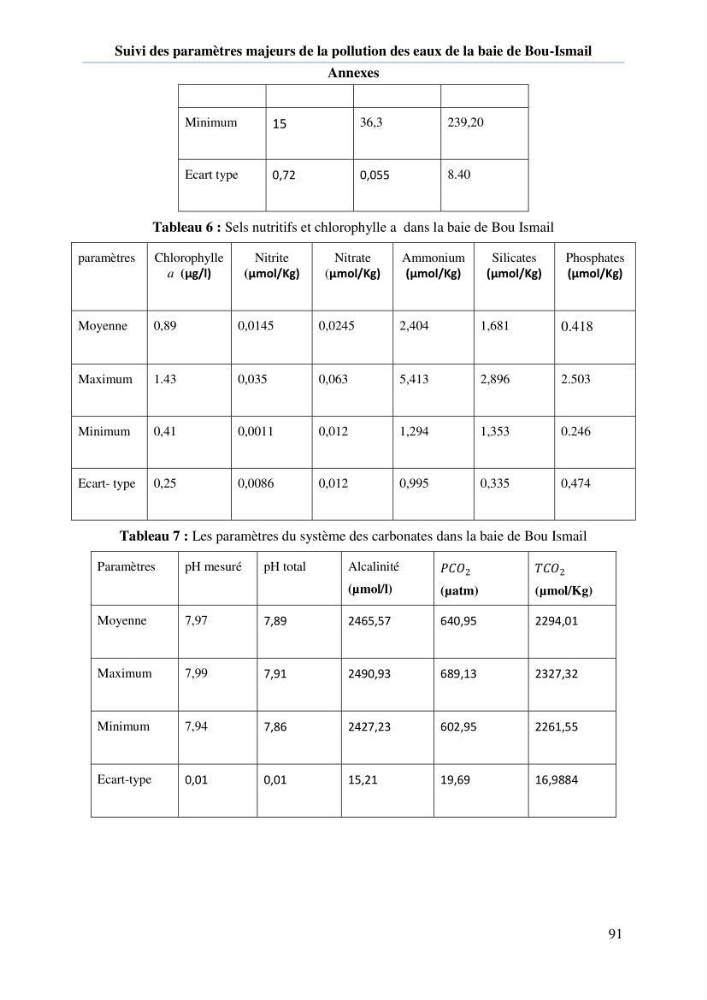 Suivi des paramètres majeurs de la pollution des eaux de la baie de Bou-Ismail

Annexes

| | | | |
|---|---|---|---|
| Minimum | 15 | 36,3 | 239,20 |
| Ecart type | 0,72 | 0,055 | 8.40 |

Tableau 6 : Sels nutritifs et chlorophylle a dans la baie de Bou Ismail

| paramètres | Chlorophylle a (µg/l) | Nitrite (µmol/Kg) | Nitrate (µmol/Kg) | Ammonium (µmol/Kg) | Silicates (µmol/Kg) | Phosphates (µmol/Kg) |
|---|---|---|---|---|---|---|
| Moyenne | 0,89 | 0,0145 | 0,0245 | 2,404 | 1,681 | 0.418 |
| Maximum | 1.43 | 0,035 | 0,063 | 5,413 | 2,896 | 2.503 |
| Minimum | 0,41 | 0,0011 | 0,012 | 1,294 | 1,353 | 0.246 |
| Ecart- type | 0,25 | 0,0086 | 0,012 | 0,995 | 0,335 | 0,474 |

Tableau 7 : Les paramètres du système des carbonates dans la baie de Bou Ismail

| Paramètres | pH mesuré | pH total | Alcalinité (µmol/l) | $PCO_2$ (µatm) | $TCO_2$ (µmol/Kg) |
|---|---|---|---|---|---|
| Moyenne | 7,97 | 7,89 | 2465,57 | 640,95 | 2294,01 |
| Maximum | 7,99 | 7,91 | 2490,93 | 689,13 | 2327,32 |
| Minimum | 7,94 | 7,86 | 2427,23 | 602,95 | 2261,55 |
| Ecart-type | 0,01 | 0,01 | 15,21 | 19,69 | 16,9884 |

91